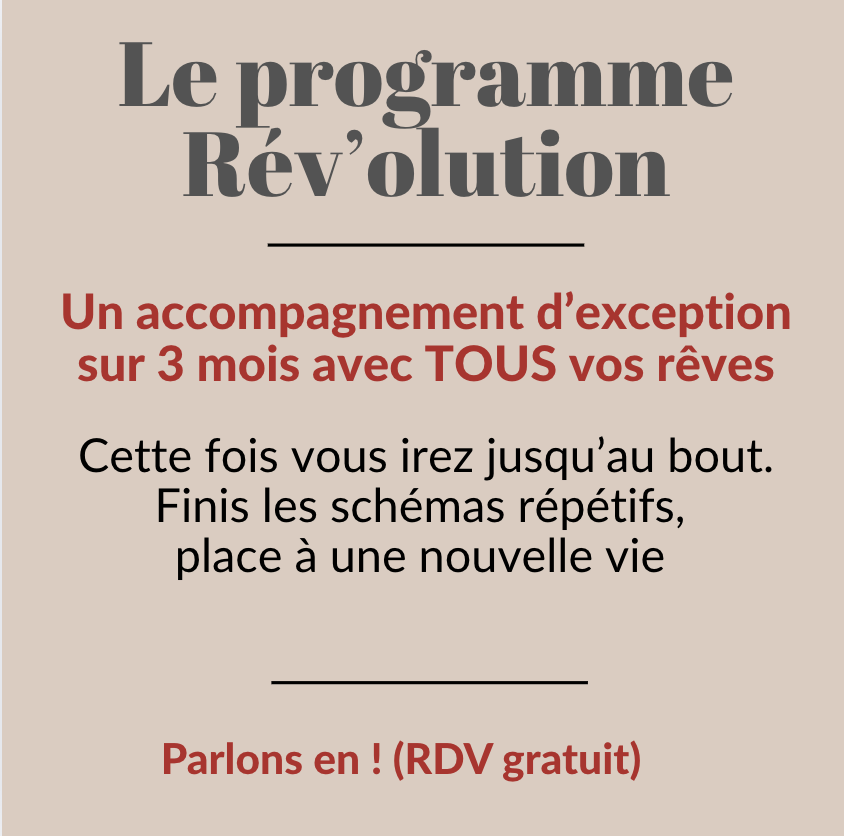 Le programme
Rév'olution

Un accompagnement d'exception sur 3 mois avec TOUS vos rêves

Cette fois vous irez jusqu'au bout. Finis les schémas répétifs, place à une nouvelle vie

Parlons en ! (RDV gratuit)